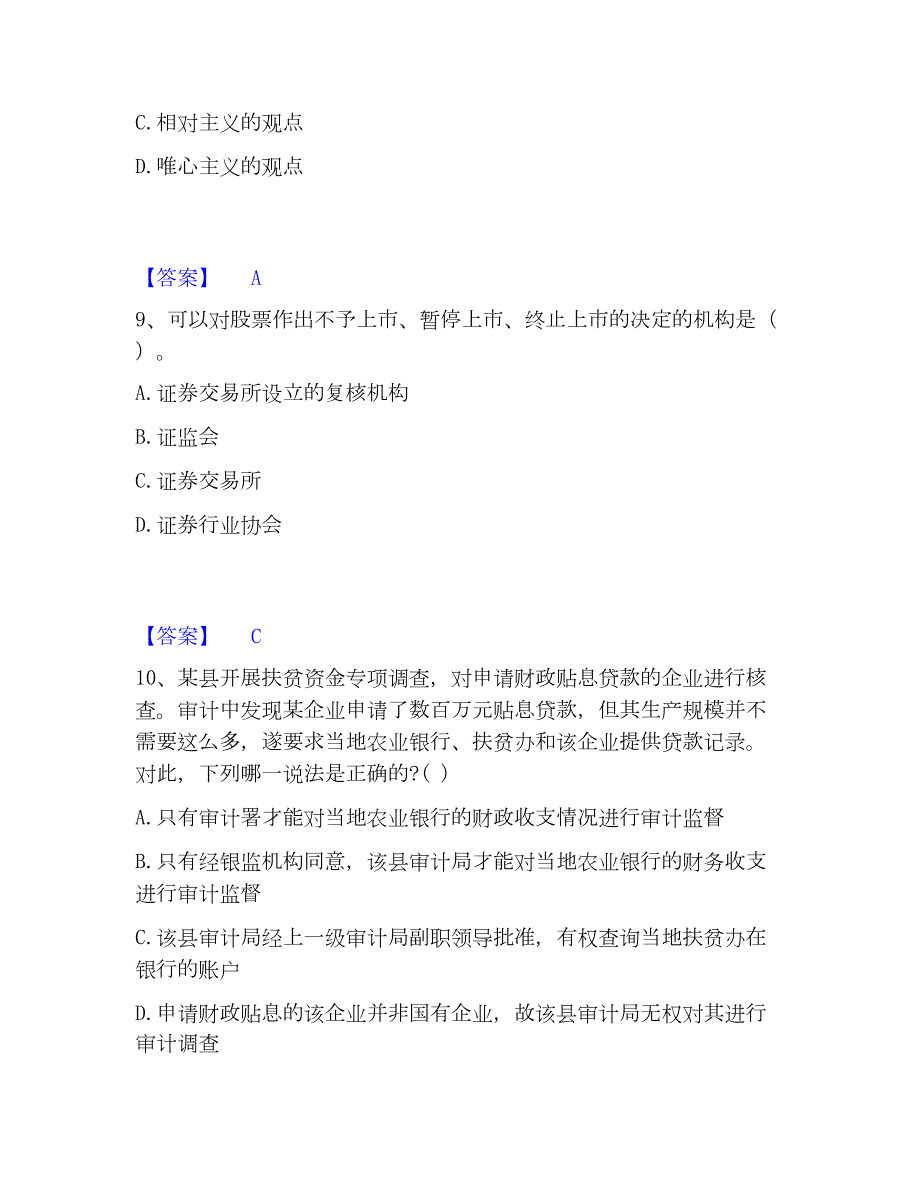 C. 相对主义的观点

D. 唯心主义的观点

【答案】 A

9、可以对股票作出不予上市、暂停上市、终止上市的决定的机构是（ ）。

A. 证券交易所设立的复核机构

B. 证监会

C. 证券交易所

D. 证券行业协会

【答案】 C

10、某县开展扶贫资金专项调查，对申请财政贴息贷款的企业进行核查。审计中发现某企业申请了数百万元贴息贷款，但其生产规模并不需要这么多，遂要求当地农业银行、扶贫办和该企业提供贷款记录。对此，下列哪一说法是正确的?( )

A. 只有审计署才能对当地农业银行的财政收支情况进行审计监督

B. 只有经银监机构同意，该县审计局才能对当地农业银行的财务收支进行审计监督

C. 该县审计局经上一级审计局副职领导批准，有权查询当地扶贫办在银行的账户

D. 申请财政贴息的该企业并非国有企业，故该县审计局无权对其进行审计调查